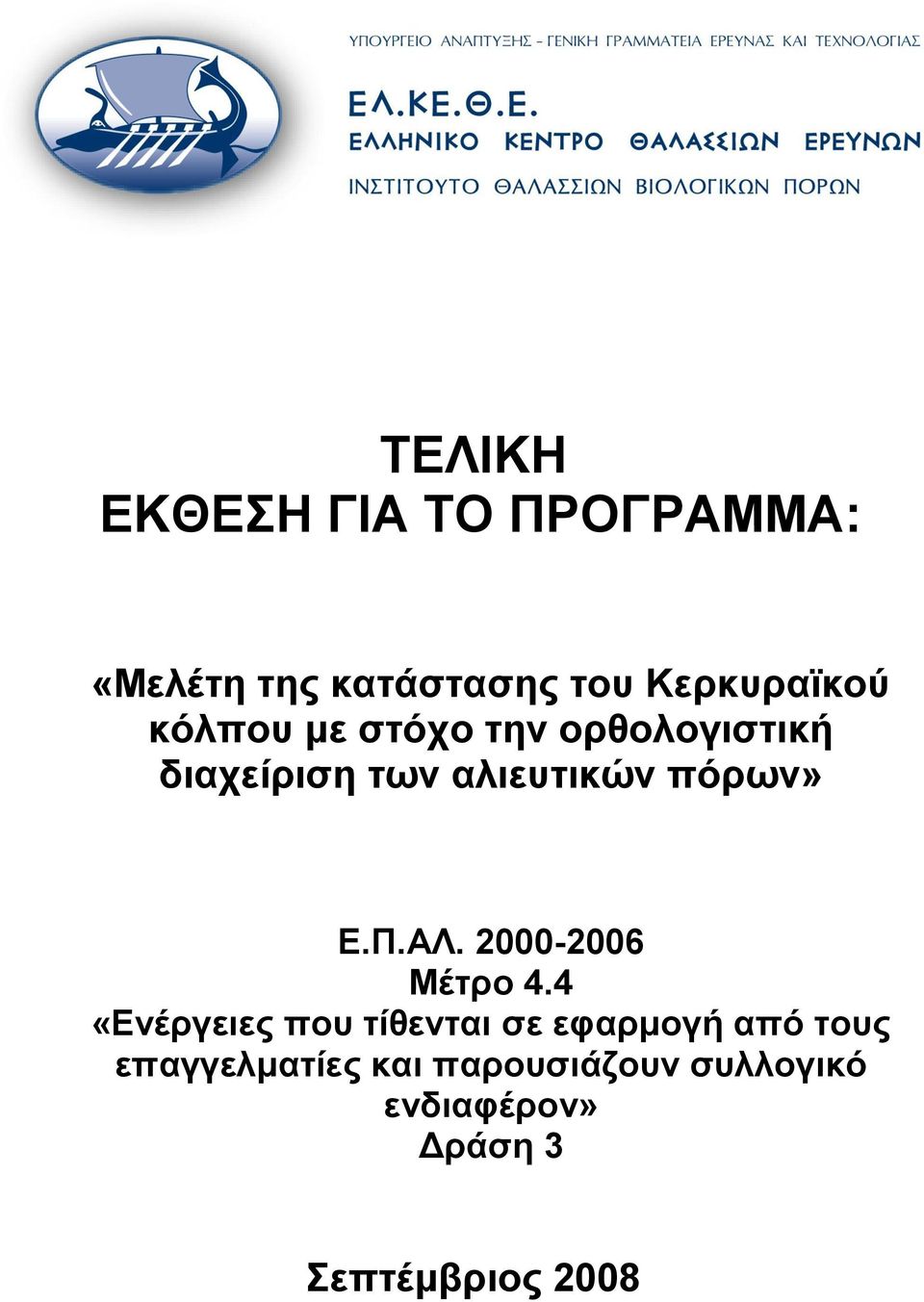 ΥΠΟΥΡΓΕΙΟ ΑΝΑΠΤΥΞΗΣ - ΓΕΝΙΚΗ ΓΡΑΜΜΑΤΕΙΑ ΕΡΕΥΝΑΣ ΚΑΙ ΤΕΧΝΟΛΟΓΙΑΣ

ΕΛ.ΚΕ.Θ.Ε.
ΕΛΛΗΝΙΚΟ ΚΕΝΤΡΟ ΘΑΛΑΣΣΙΩΝ ΕΡΕΥΝΩΝ
ΙΝΣΤΙΤΟΥΤΟ ΘΑΛΑΣΣΙΩΝ ΒΙΟΛΟΓΙΚΩΝ ΠΟΡΩΝ

ΤΕΛΙΚΗ
ΕΚΘΕΣΗ ΓΙΑ ΤΟ ΠΡΟΓΡΑΜΜΑ:

«Μελέτη της κατάστασης του Κερκυραϊκού κόλπου με στόχο την ορθολογιστική διαχείριση των αλιευτικών πόρων»

Ε.Π.ΑΛ. 2000-2006
Μέτρο 4.4
«Ενέργειες που τίθενται σε εφαρμογή από τους επαγγελματίες και παρουσιάζουν συλλογικό ενδιαφέρον»
Δράση 3

Σεπτέμβριος 2008